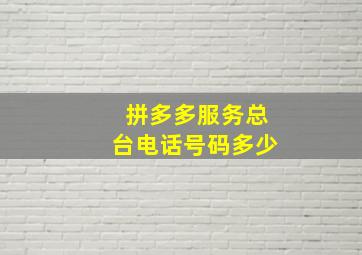 拼多多服务总台电话号码多少